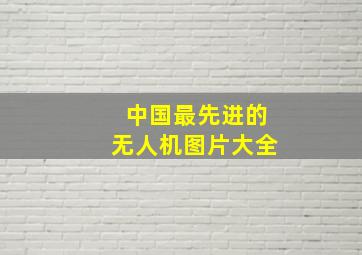 中国最先进的
无人机图片大全